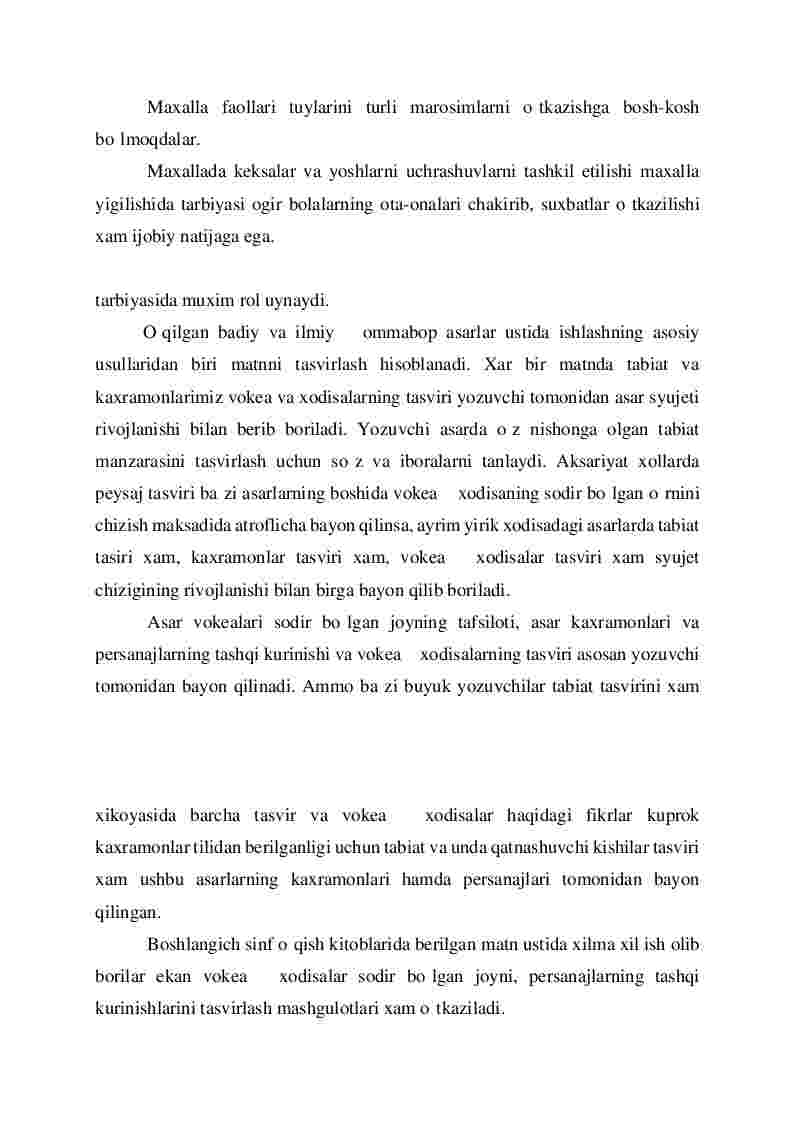 Maxalla faollari tuylarini turli marosimlarni o tkazishga bosh-kosh bo lmoqdalar.

Maxallada keksalar va yoshlarni uchrashuvlarni tashkil etilishi maxalla yigilishida tarbiyasi ogir bolalarning ota-onalari chakirib, suxbatlar o tkazilishi xam ijobiy natijaga ega.

tarbiyasida muxim rol uynaydi.

O qilgan badiy va ilmiy ommabop asarlar ustida ishlashning asosiy usullaridan biri matnni tasvirlash hisoblanadi. Xar bir matnda tabiat va kaxramonlarimiz vokea va xodisalarning tasviri yozuvchi tomonidan asar syujeti rivojlanishi bilan berib boriladi. Yozuvchi asarda o z nishonga olgan tabiat manzarasini tasvirlash uchun so z va iboralarni tanlaydi. Aksariyat xollarda peysaj tasviri ba zi asarlarning boshida vokea xodisaning sodir bo lgan o rnini chizish maksadida atroflicha bayon qilinsa, ayrim yirik xodisadagi asarlarda tabiat tasiri xam, kaxramonlar tasviri xam, vokea xodisalar tasviri xam syujet chizigining rivojlanishi bilan birga bayon qilib boriladi.

Asar vokealari sodir bo lgan joyning tafsiloti, asar kaxramonlari va persanajlarning tashqi kurinishi va vokea xodisalarning tasviri asosan yozuvchi tomonidan bayon qilinadi. Ammo ba zi buyuk yozuvchilar tabiat tasvirini xam

xikoyasida barcha tasvir va vokea xodisalar haqidagi fikrlar kuprok kaxramonlar tilidan berilganligi uchun tabiat va unda qatnashuvchi kishilar tasviri xam ushbu asarlarning kaxramonlari hamda persanajlari tomonidan bayon qilingan.

Boshlangich sinf o qish kitoblarida berilgan matn ustida xilma xil ish olib borilar ekan vokea xodisalar sodir bo lgan joyni, persanajlarning tashqi kurinishlarini tasvirlash mashgulotlari xam o tkaziladi.